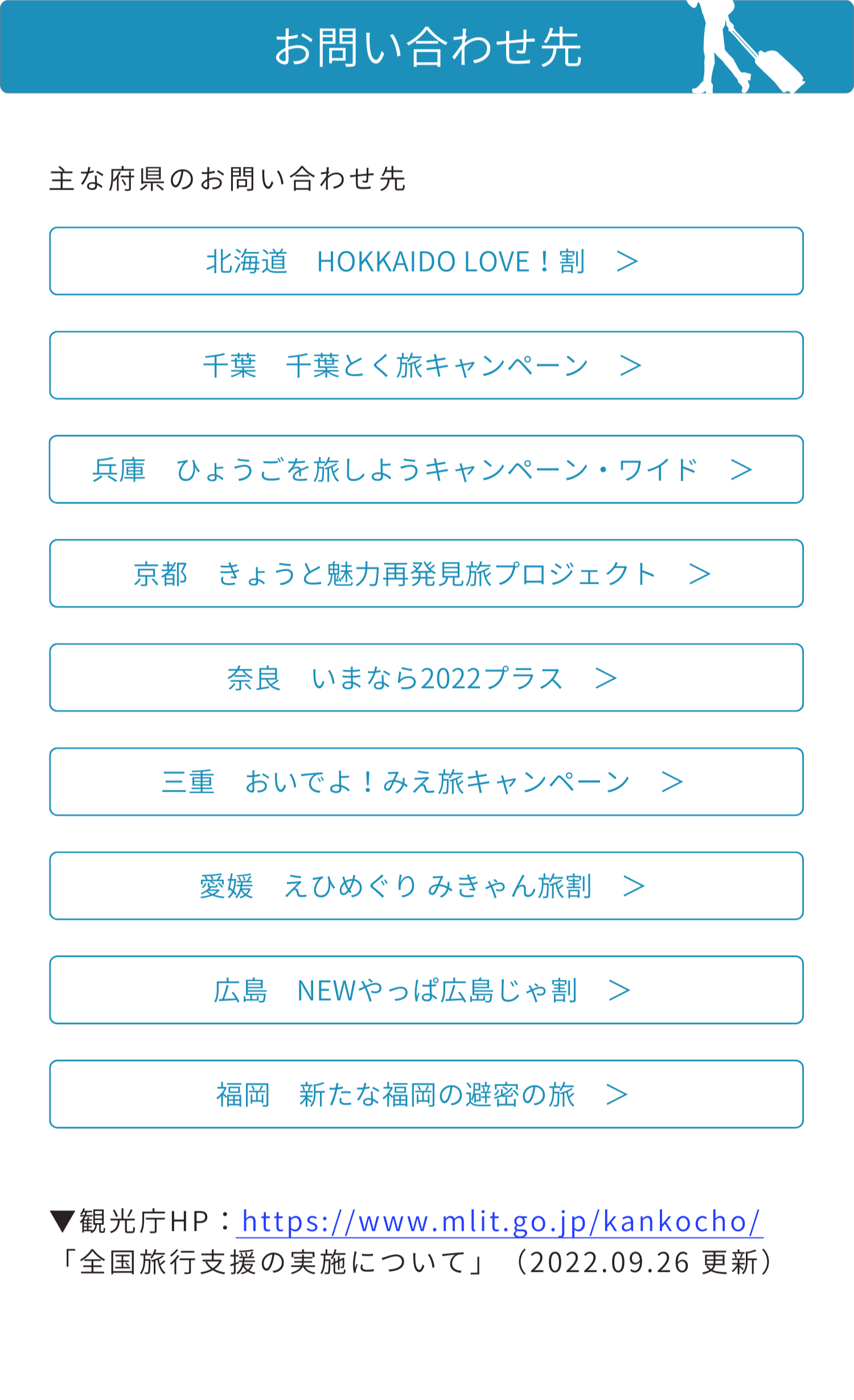 お問い合わせ先

主な府県のお問い合わせ先

北海道　HOKKAIDO LOVE！割　＞

千葉　千葉とく旅キャンペーン　＞

兵庫　ひょうごを旅しようキャンペーン・ワイド　＞

京都　きょうと魅力再発見旅プロジェクト　＞

奈良　いまなら2022プラス　＞

三重　おいでよ！みえ旅キャンペーン　＞

愛媛　えひめぐり みきゃん旅割　＞

広島　NEWやっぱ広島じゃ割　＞

福岡　新たな福岡の避密の旅　＞

▼観光庁HP：https://www.mlit.go.jp/kankocho/
「全国旅行支援の実施について」（2022.09.26 更新）